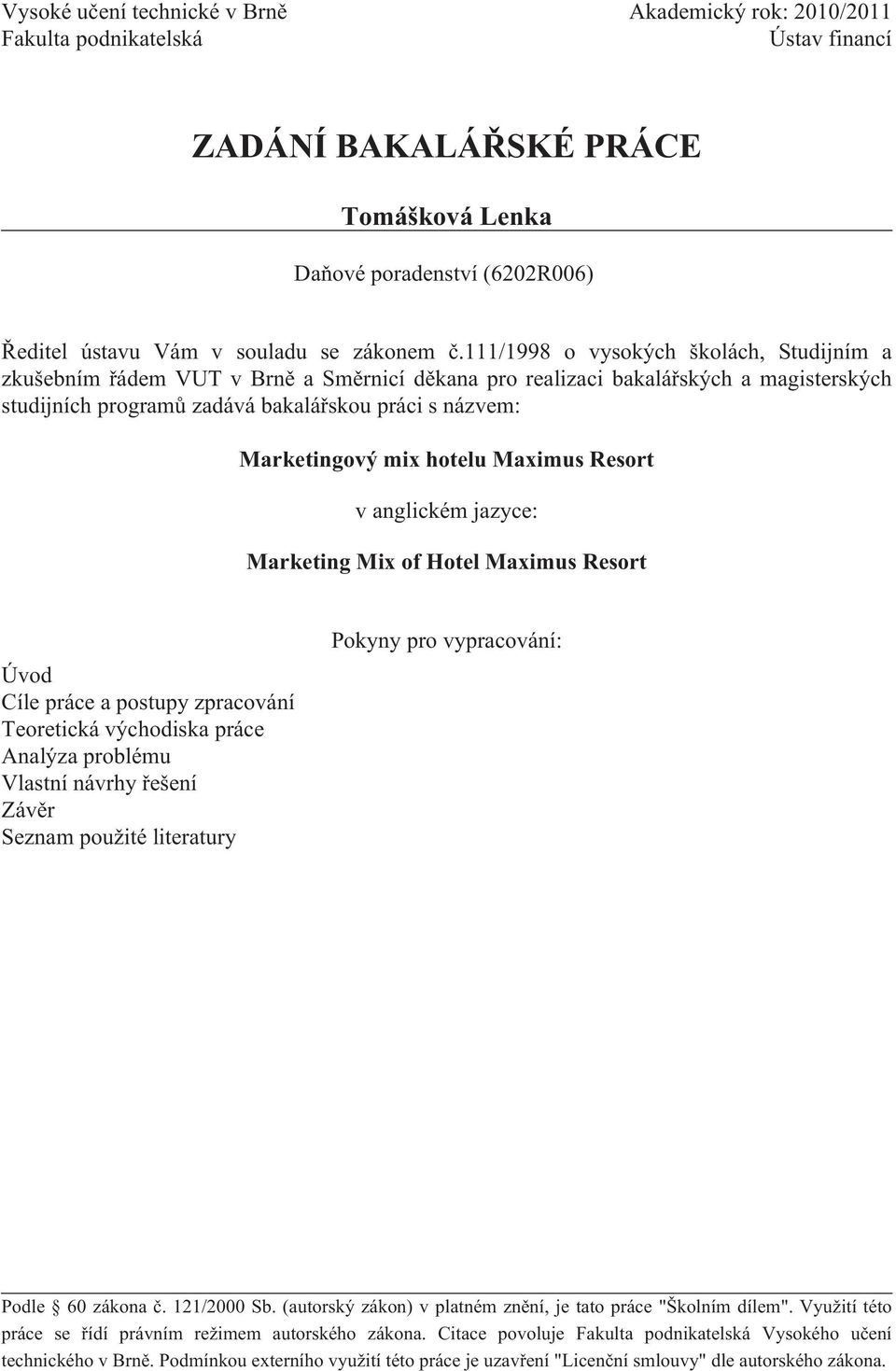 Vysoké učení technické v Brně
Fakulta podnikatelská

Akademický rok: 2010/2011
Ústav financí

ZADÁNÍ BAKALÁŘSKÉ PRÁCE

Tomášková Lenka

Daňové poradenství (6202R006)

Ředitel ústavu Vám v souladu se zákonem č.111/1998 o vysokých školách, Studijním a zkušebním řádem VUT v Brně a Směrnicí děkana pro realizaci bakalářských a magisterských studijních programů zadává bakalářskou práci s názvem:

Marketingový mix hotelu Maximus Resort

v anglickém jazyce:

Marketing Mix of Hotel Maximus Resort

Pokyny pro vypracování:

Úvod
Cíle práce a postupy zpracování
Teoretická východiska práce
Analýza problému
Vlastní návrhy řešení
Závěr
Seznam použité literatury

Podle § 60 zákona č. 121/2000 Sb. (autorský zákon) v platném znění, je tato práce "Školním dílem". Využití této práce se řídí právním režimem autorského zákona. Citace povoluje Fakulta podnikatelská Vysokého učení technického v Brně. Podmínkou externího využití této práce je uzavření "Licenční smlouvy" dle autorského zákona.